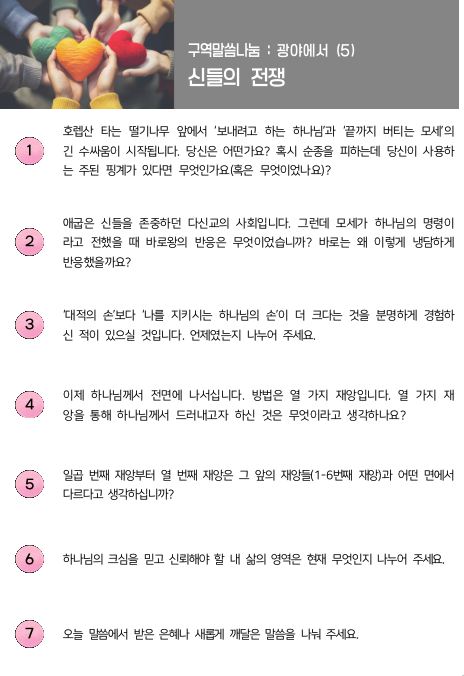 구역말씀나눔 : 광야에서 (5)
신들의 전쟁

1
호렙산 타는 떨기나무 앞에서 '보내려고 하는 하나님'과 '끝까지 버티는 모세'의 긴 수싸움이 시작됩니다. 당신은 어떤가요? 혹시 순종을 피하는데 당신이 사용하는 주된 핑계가 있다면 무엇인가요(혹은 무엇이었나요)?

2
애굽은 신들을 존중하던 다신교의 사회입니다. 그런데 모세가 하나님의 명령이라고 전했을 때 바로왕의 반응은 무엇이었습니까? 바로는 왜 이렇게 냉담하게 반응했을까요?

3
'대적의 손'보다 '나를 지키시는 하나님의 손'이 더 크다는 것을 분명하게 경험하신 적이 있으실 것입니다. 언제였는지 나누어 주세요.

4
이제 하나님께서 전면에 나서십니다. 방법은 열 가지 재앙입니다. 열 가지 재앙을 통해 하나님께서 드러내고자 하신 것은 무엇이라고 생각하나요?

5
일곱 번째 재앙부터 열 번째 재앙은 그 앞의 재앙들(1-6번째 재앙)과 어떤 면에서 다르다고 생각하십니까?

6
하나님의 크심을 믿고 신뢰해야 할 내 삶의 영역은 현재 무엇인지 나누어 주세요.

7
오늘 말씀에서 받은 은혜나 새롭게 깨달은 말씀을 나눠 주세요.